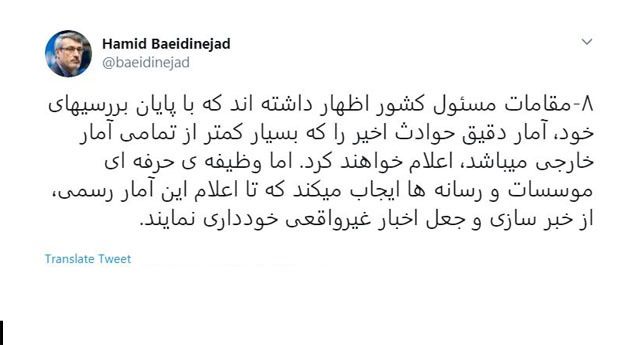 Hamid Baeidinejad
@baeidinejad

۸-مقامات مسئول کشور اظهار داشته اند که با پایان بررسیهای خود، آمار دقیق حوادث اخیر را که بسیار کمتر از تمامی آمار خارجی میباشد، اعلام خواهند کرد. اما وظیفه ی حرفه ای موسسات و رسانه ها ایجاب میکند که تا اعلام این آمار رسمی، از خبر سازی و جعل اخبار غیرواقعی خودداری نمایند.

Translate Tweet